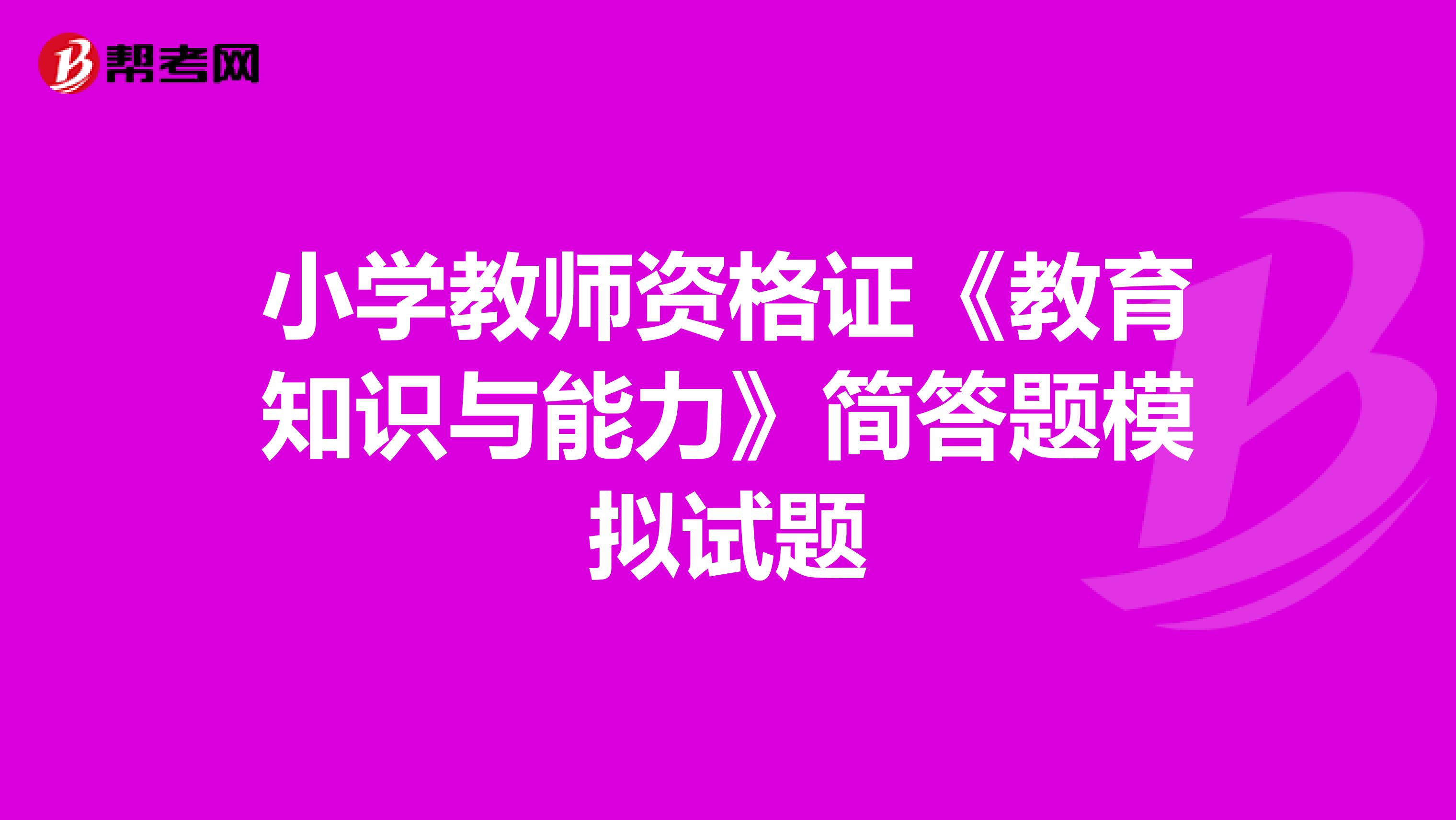 帮考网

小学教师资格证《教育知识与能力》简答题模拟试题